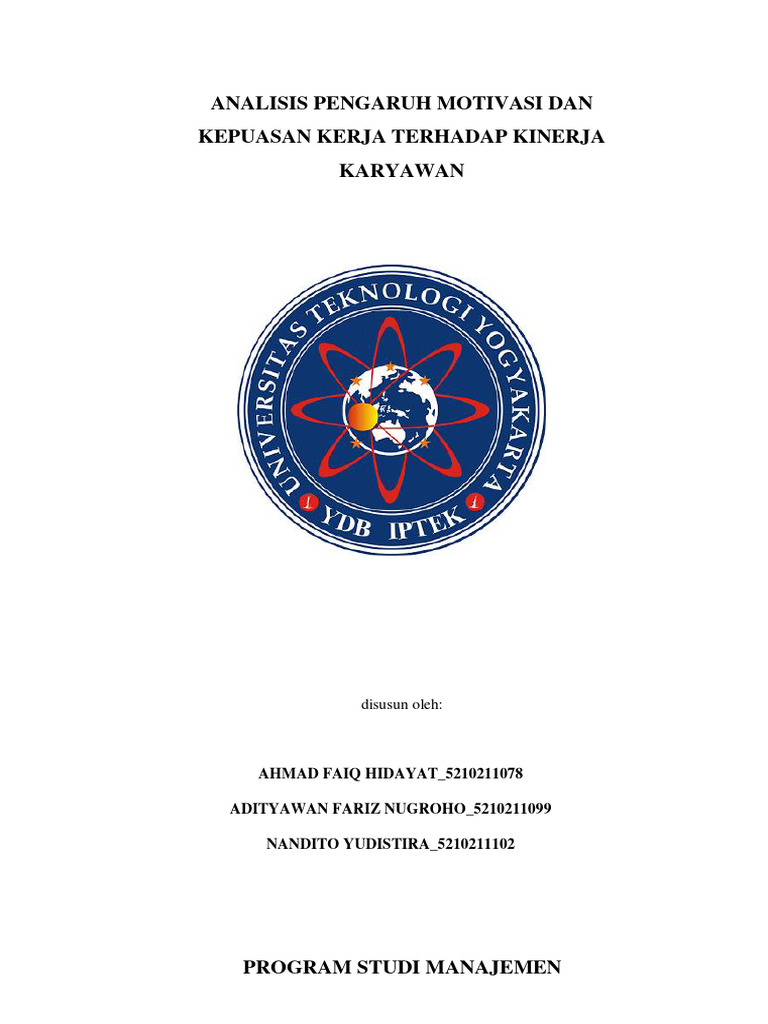 ANALISIS PENGARUH MOTIVASI DAN KEPUASAN KERJA TERHADAP KINERJA KARYAWAN

UNIVERSITAS TEKNOLOGI YOGYAKARTA
YDB IPTEK

disusun oleh:

AHMAD FAIQ HIDAYAT_5210211078

ADITYAWAN FARIZ NUGROHO_5210211099

NANDITO YUDISTIRA_5210211102

PROGRAM STUDI MANAJEMEN